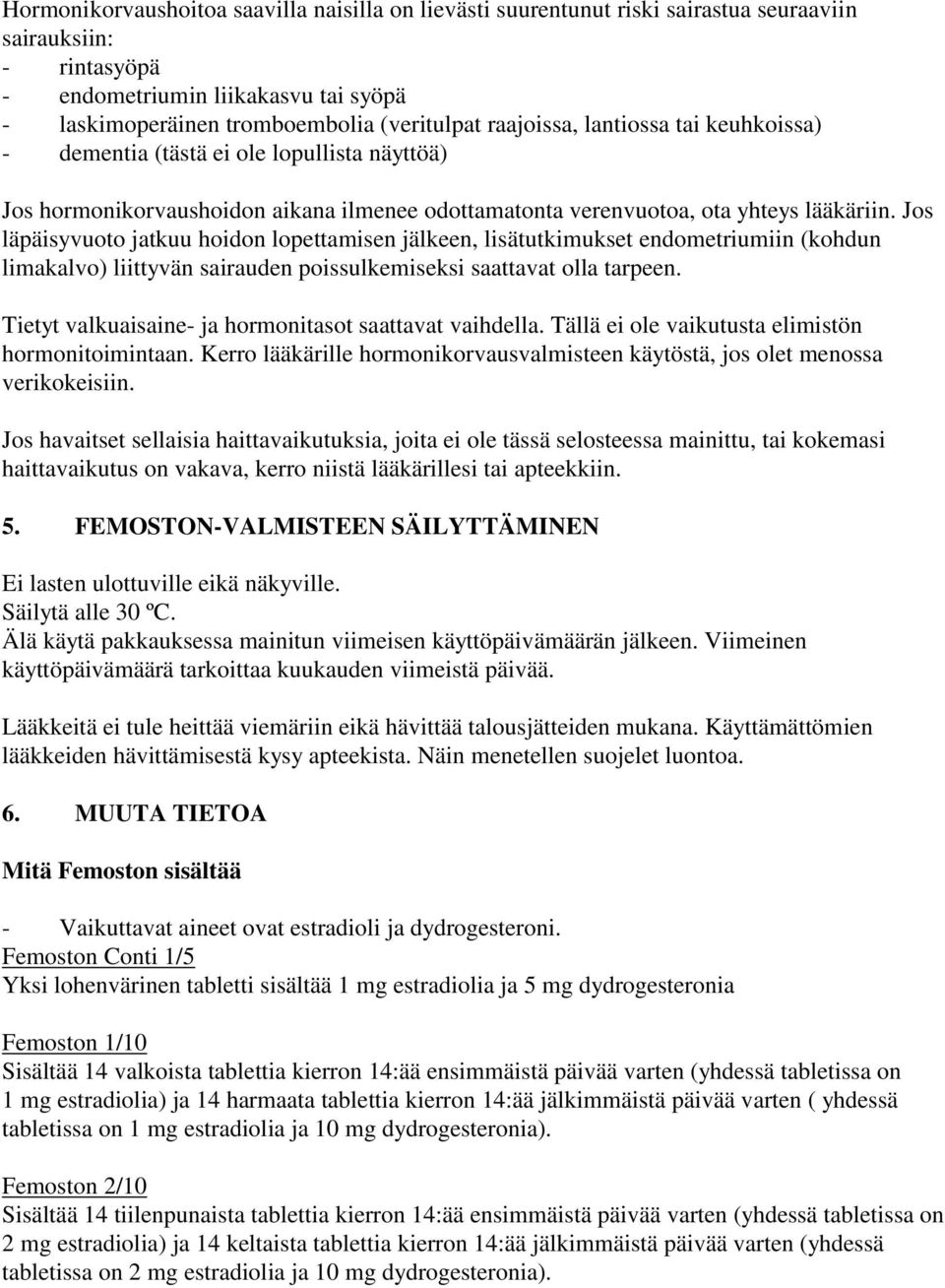 Hormonikorvaushoitoa saavilla naisilla on lievästi suurentunut riski sairastua seuraaviin sairauksiin:
- rintasyöpä
- endometriumin liikakasvu tai syöpä
- laskimoperäinen tromboembolia (veritulpat raajoissa, lantiossa tai keuhkoissa)
- dementia (tästä ei ole lopullista näyttöä)

Jos hormonikorvaushoidon aikana ilmenee odottamatonta verenvuotoa, ota yhteys lääkäriin. Jos läpäisyvuoto jatkuu hoidon lopettamisen jälkeen, lisätutkimukset endometriumiin (kohdun limakalvo) liittyvän sairauden poissulkemiseksi saattavat olla tarpeen.

Tietyt valkuaisaine- ja hormonitasot saattavat vaihdella. Tällä ei ole vaikutusta elimistön hormonitoimintaan. Kerro lääkärille hormonikorvausvalmisteen käytöstä, jos olet menossa verikokeisiin.

Jos havaitset sellaisia haittavaikutuksia, joita ei ole tässä selosteessa mainittu, tai kokemasi haittavaikutus on vakava, kerro niistä lääkärillesi tai apteekkiin.

5. FEMOSTON-VALMISTEEN SÄILYTTÄMINEN

Ei lasten ulottuville eikä näkyville.
Säilytä alle 30 ºC.
Älä käytä pakkauksessa mainitun viimeisen käyttöpäivämäärän jälkeen. Viimeinen käyttöpäivämäärä tarkoittaa kuukauden viimeistä päivää.

Lääkkeitä ei tule heittää viemäriin eikä hävittää talousjätteiden mukana. Käyttämättömien lääkkeiden hävittämisestä kysy apteekista. Näin menetellen suojelet luontoa.

6. MUUTA TIETOA

Mitä Femoston sisältää

- Vaikuttavat aineet ovat estradioli ja dydrogesteroni.
Femoston Conti 1/5
Yksi lohenvärinen tabletti sisältää 1 mg estradiolia ja 5 mg dydrogesteronia

Femoston 1/10
Sisältää 14 valkoista tablettia kierron 14:ää ensimmäistä päivää varten (yhdessä tabletissa on 1 mg estradiolia) ja 14 harmaata tablettia kierron 14:ää jälkimmäistä päivää varten ( yhdessä tabletissa on 1 mg estradiolia ja 10 mg dydrogesteronia).

Femoston 2/10
Sisältää 14 tiilenpunaista tablettia kierron 14:ää ensimmäistä päivää varten (yhdessä tabletissa on 2 mg estradiolia) ja 14 keltaista tablettia kierron 14:ää jälkimmäistä päivää varten (yhdessä tabletissa on 2 mg estradiolia ja 10 mg dydrogesteronia).